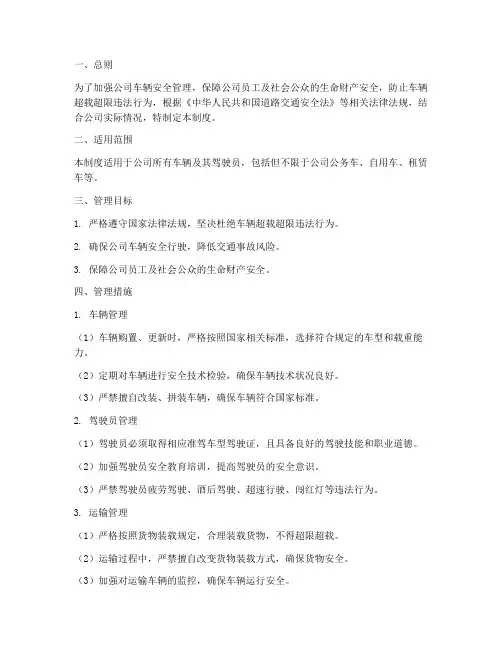 一、总则

为了加强公司车辆安全管理，保障公司员工及社会公众的生命财产安全，防止车辆超载超限违法行为，根据《中华人民共和国道路交通安全法》等相关法律法规，结合公司实际情况，特制定本制度。

二、适用范围

本制度适用于公司所有车辆及其驾驶员，包括但不限于公司公务车、自用车、租赁车等。

三、管理目标

1. 严格遵守国家法律法规，坚决杜绝车辆超载超限违法行为。

2. 确保公司车辆安全行驶，降低交通事故风险。

3. 保障公司员工及社会公众的生命财产安全。

四、管理措施

1. 车辆管理

（1）车辆购置、更新时，严格按照国家相关标准，选择符合规定的车型和载重能力。

（2）定期对车辆进行安全技术检验，确保车辆技术状况良好。

（3）严禁擅自改装、拼装车辆，确保车辆符合国家标准。

2. 驾驶员管理

（1）驾驶员必须取得相应准驾车型驾驶证，且具备良好的驾驶技能和职业道德。

（2）加强驾驶员安全教育培训，提高驾驶员的安全意识。

（3）严禁驾驶员疲劳驾驶、酒后驾驶、超速行驶、闯红灯等违法行为。

3. 运输管理

（1）严格按照货物装载规定，合理装载货物，不得超限超载。

（2）运输过程中，严禁擅自改变货物装载方式，确保货物安全。

（3）加强对运输车辆的监控，确保车辆运行安全。